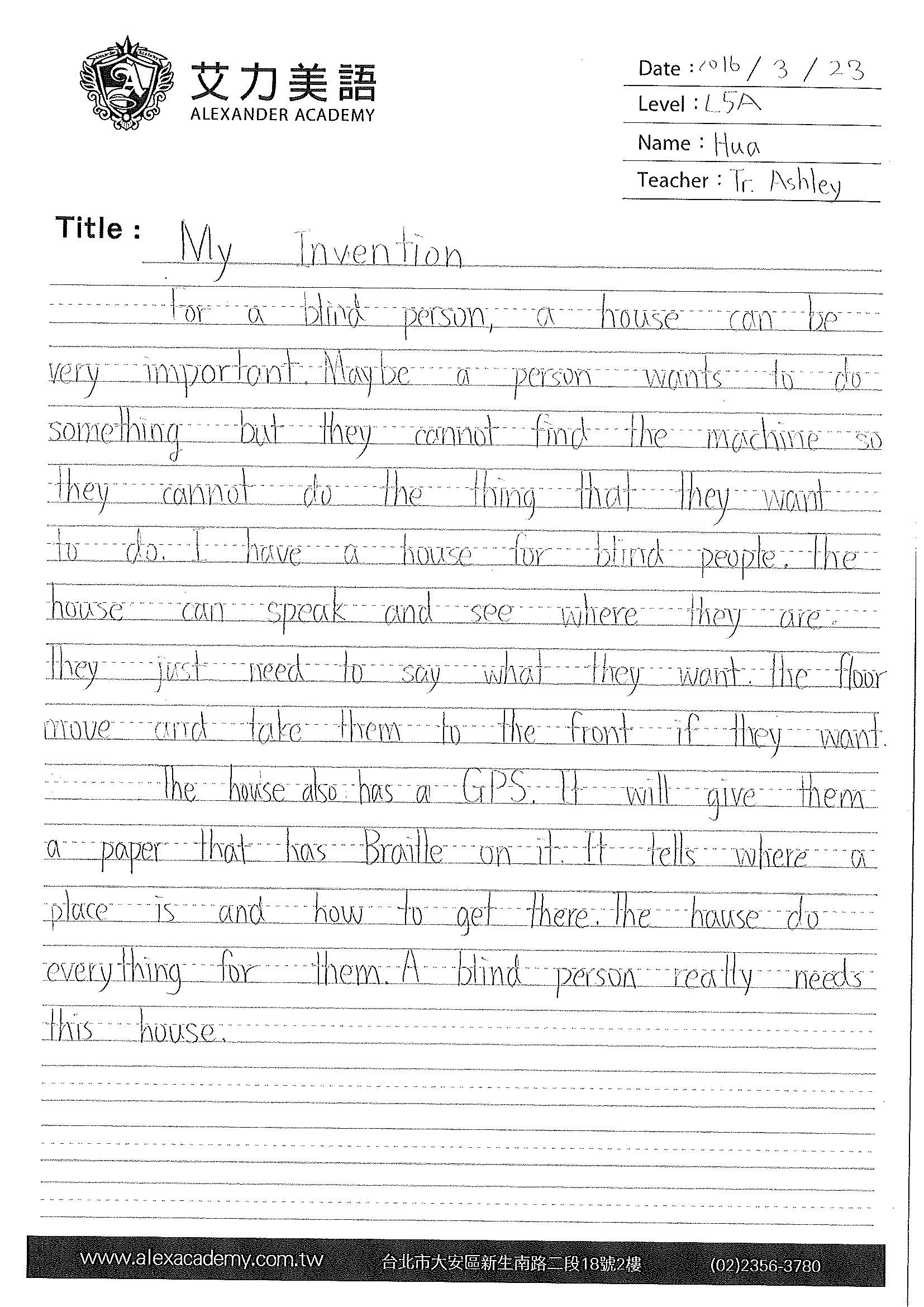 艾力美語
ALEXANDER ACADEMY

Date : 2016 / 3 / 23
Level : L5A
Name : Hua
Teacher : Tr. Ashley

Title : My Invention

For a blind person, a house can be very important. Maybe a person wants to do something but they cannot find the machine so they cannot do the thing that they want to do. I have a house for blind people. The house can speak and see where they are. They just need to say what they want. The floor move and take them to the front if they want.

The house also has a GPS. It will give them a paper that has Braille on it. It tells where a place is and how to get there. The house do everything for them. A blind person really needs this house.

www.alexacademy.com.tw 台北市大安區新生南路二段18號2樓 (02)2356-3780